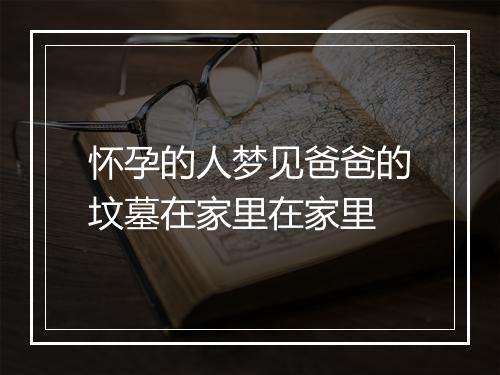 怀孕的人梦见爸爸的坟墓在家里在家里